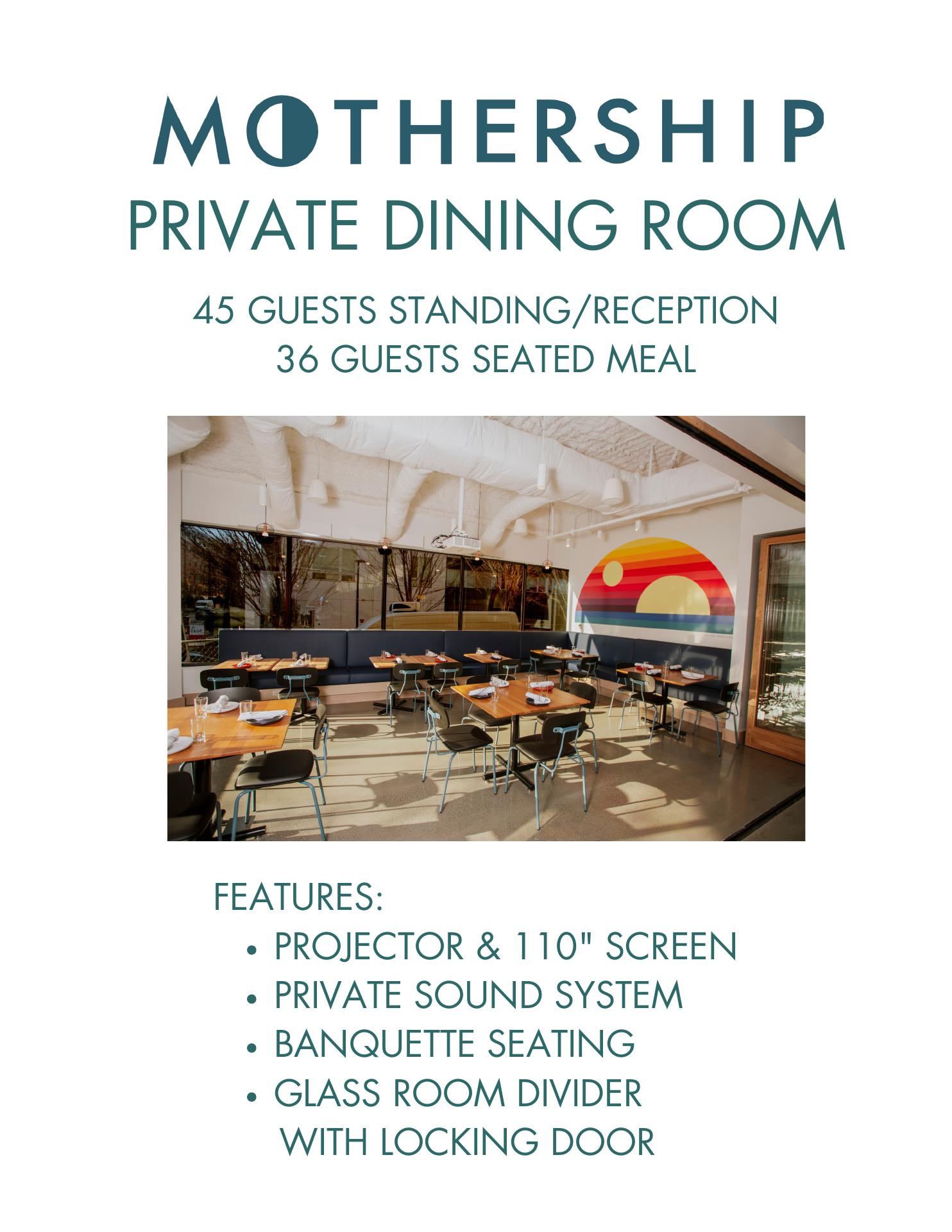 MOTHERSHIP
PRIVATE DINING ROOM

45 GUESTS STANDING/RECEPTION
36 GUESTS SEATED MEAL

FEATURES:
• PROJECTOR & 110" SCREEN
• PRIVATE SOUND SYSTEM
• BANQUETTE SEATING
• GLASS ROOM DIVIDER WITH LOCKING DOOR